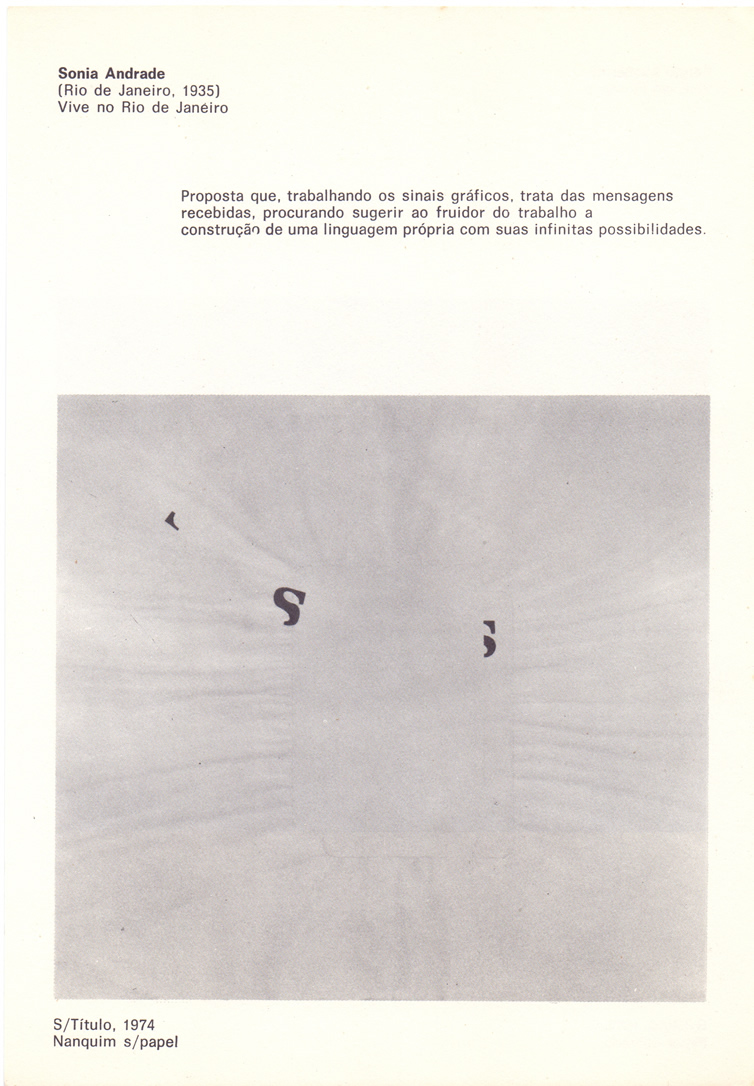 Sonia Andrade
(Rio de Janeiro, 1935)
Vive no Rio de Janeiro

Proposta que, trabalhando os sinais gráficos, trata das mensagens recebidas, procurando sugerir ao fruidor do trabalho a construção de uma linguagem própria com suas infinitas possibilidades.

S/Título, 1974
Nanquim s/papel